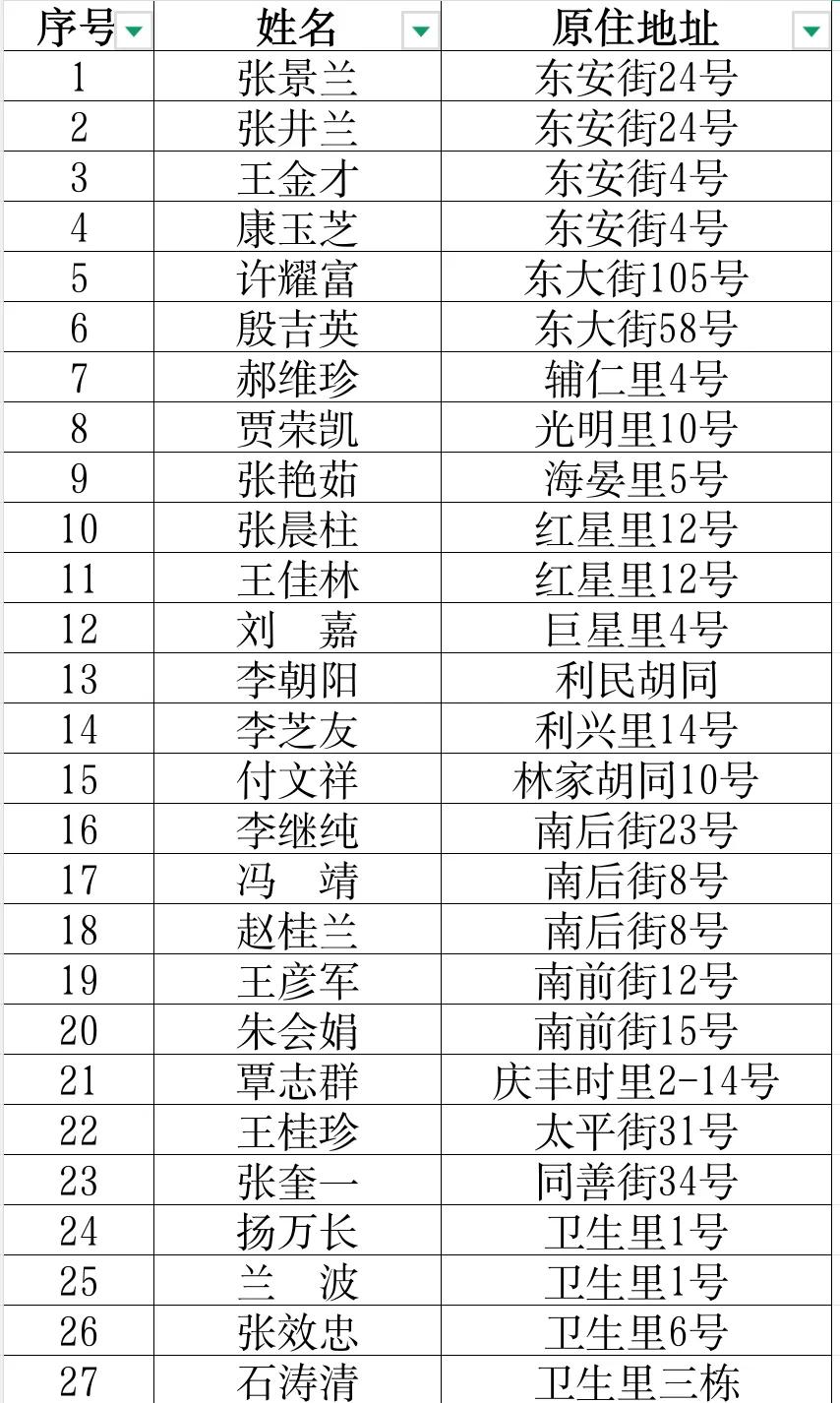 | 序号 | 姓名 | 原住地址 |
|---|---|---|
| 1 | 张景兰 | 东安街24号 |
| 2 | 张井兰 | 东安街24号 |
| 3 | 王金才 | 东安街4号 |
| 4 | 康玉芝 | 东安街4号 |
| 5 | 许耀富 | 东大街105号 |
| 6 | 殷吉英 | 东大街58号 |
| 7 | 郝维珍 | 辅仁里4号 |
| 8 | 贾荣凯 | 光明里10号 |
| 9 | 张艳茹 | 海晏里5号 |
| 10 | 张晨柱 | 红星里12号 |
| 11 | 王佳林 | 红星里12号 |
| 12 | 刘　嘉 | 巨星里4号 |
| 13 | 李朝阳 | 利民胡同 |
| 14 | 李芝友 | 利兴里14号 |
| 15 | 付文祥 | 林家胡同10号 |
| 16 | 李继纯 | 南后街23号 |
| 17 | 冯　靖 | 南后街8号 |
| 18 | 赵桂兰 | 南后街8号 |
| 19 | 王彦军 | 南前街12号 |
| 20 | 朱会娟 | 南前街15号 |
| 21 | 覃志群 | 庆丰时里2-14号 |
| 22 | 王桂珍 | 太平街31号 |
| 23 | 张奎一 | 同善街34号 |
| 24 | 扬万长 | 卫生里1号 |
| 25 | 兰　波 | 卫生里1号 |
| 26 | 张效忠 | 卫生里6号 |
| 27 | 石涛清 | 卫生里三栋 |